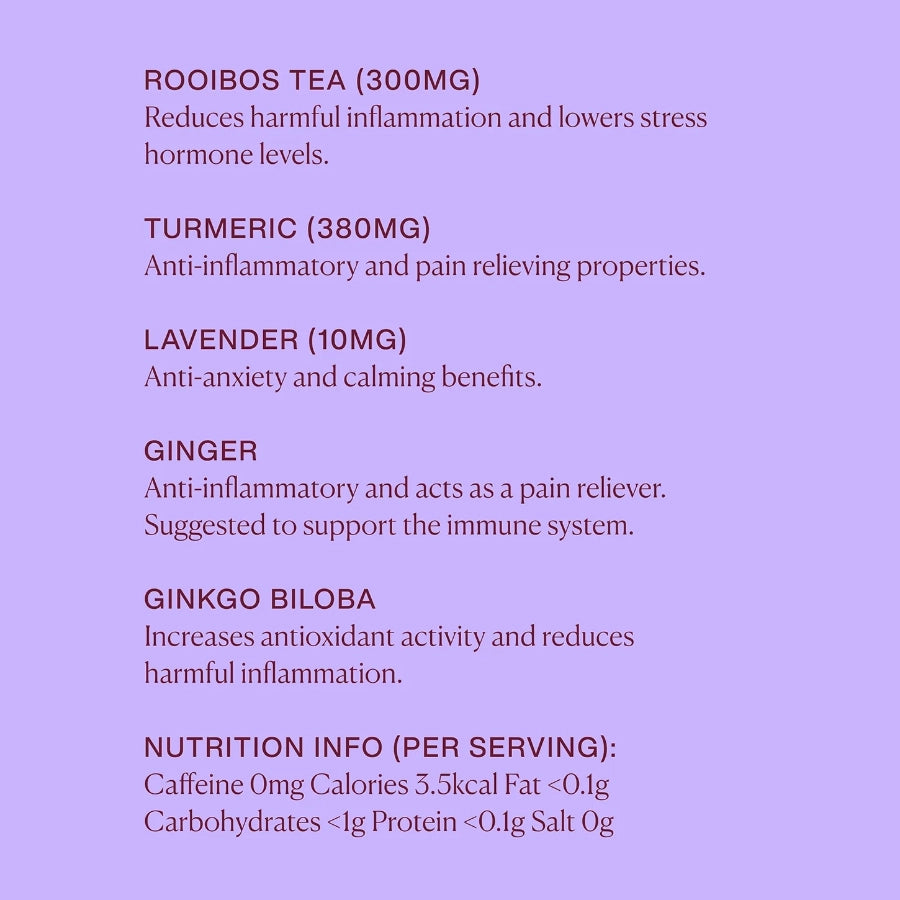 ROOIBOS TEA (300MG)
Reduces harmful inflammation and lowers stress hormone levels.

TURMERIC (380MG)
Anti-inflammatory and pain relieving properties.

LAVENDER (10MG)
Anti-anxiety and calming benefits.

GINGER
Anti-inflammatory and acts as a pain reliever. Suggested to support the immune system.

GINKGO BILOBA
Increases antioxidant activity and reduces harmful inflammation.

NUTRITION INFO (PER SERVING):
Caffeine 0mg Calories 3.5kcal Fat <0.1g
Carbohydrates <1g Protein <0.1g Salt 0g